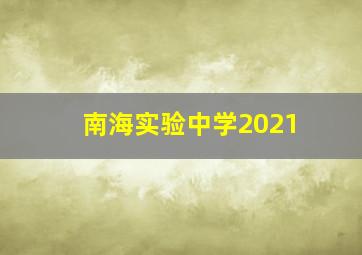 南海实验中学2021